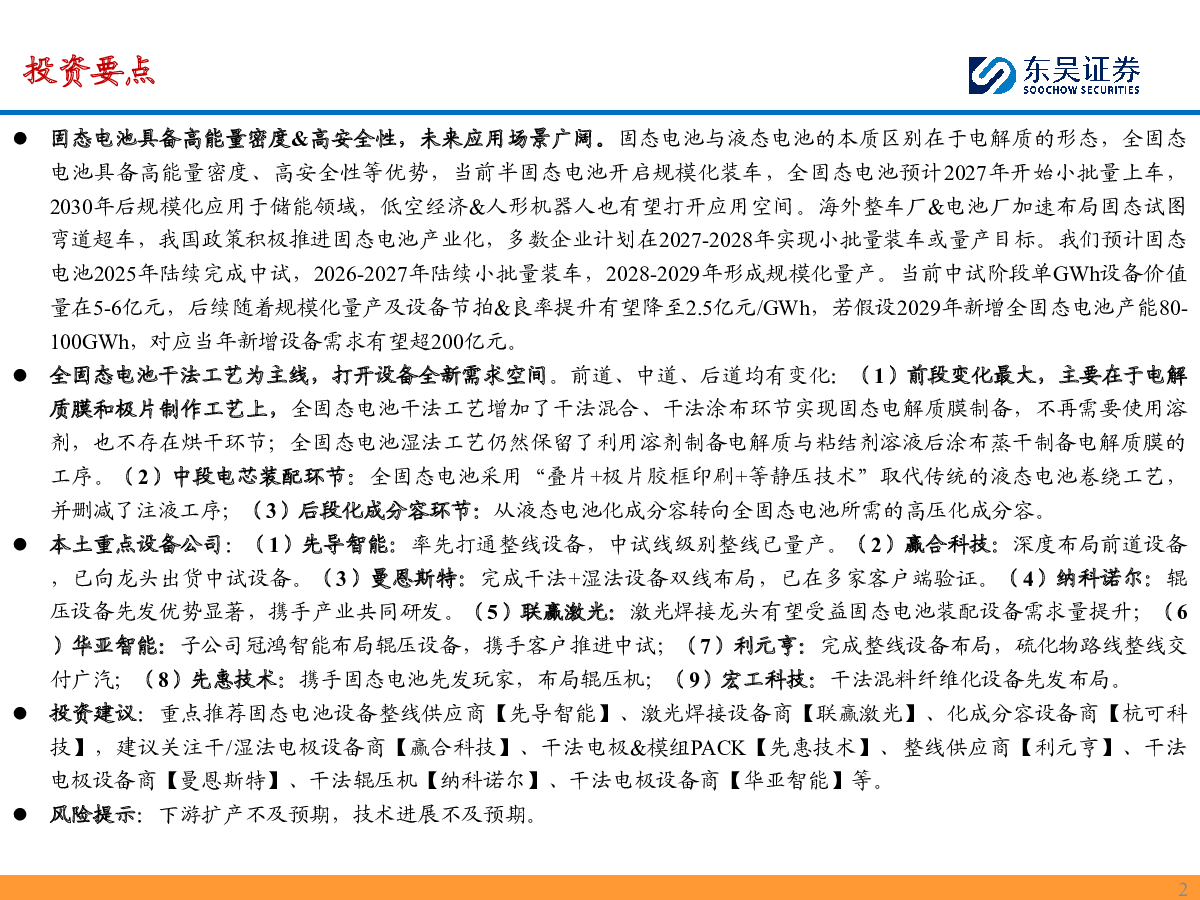 投资要点

东吴证券
SOOCHOW SECURITIES

● 固态电池具备高能量密度&高安全性，未来应用场景广阔。固态电池与液态电池的本质区别在于电解质的形态，全固态电池具备高能量密度、高安全性等优势，当前半固态电池开启规模化装车，全固态电池预计2027年开始小批量上车，2030年后规模化应用于储能领域，低空经济&人形机器人也有望打开应用空间。海外整车厂&电池厂加速布局固态试图弯道超车，我国政策积极推进固态电池产业化，多数企业计划在2027-2028年实现小批量装车或量产目标。我们预计固态电池2025年陆续完成中试，2026-2027年陆续小批量装车，2028-2029年形成规模化量产。当前中试阶段单GWh设备价值量在5-6亿元，后续随着规模化量产及设备节拍&良率提升有望降至2.5亿元/GWh，若假设2029年新增全固态电池产能80-100GWh，对应当年新增设备需求有望超200亿元。

● 全固态电池干法工艺为主线，打开设备全新需求空间。前道、中道、后道均有变化：（1）前段变化最大，主要在于电解质膜和极片制作工艺上，全固态电池干法工艺增加了干法混合、干法涂布环节实现固态电解质膜制备，不再需要使用溶剂，也不存在烘干环节；全固态电池湿法工艺仍然保留了利用溶剂制备电解质与粘结剂溶液后涂布蒸干制备电解质膜的工序。（2）中段电芯装配环节：全固态电池采用“叠片+极片胶框印刷+等静压技术”取代传统的液态电池卷绕工艺，并删减了注液工序；（3）后段化成分容环节：从液态电池化成分容转向全固态电池所需的高压化成分容。

● 本土重点设备公司：（1）先导智能：率先打通整线设备，中试线级别整线已量产。（2）赢合科技：深度布局前道设备，已向龙头出货中试设备。（3）曼恩斯特：完成干法+湿法设备双线布局，已在多家客户端验证。（4）纳科诺尔：辊压设备先发优势显著，携手产业共同研发。（5）联赢激光：激光焊接龙头有望受益固态电池装配设备需求量提升；（6）华亚智能：子公司冠鸿智能布局辊压设备，携手客户推进中试；（7）利元亨：完成整线设备布局，硫化物路线整线交付广汽；（8）先惠技术：携手固态电池先发玩家，布局辊压机；（9）宏工科技：干法混料纤维化设备先发布局。

● 投资建议：重点推荐固态电池设备整线供应商【先导智能】、激光焊接设备商【联赢激光】、化成分容设备商【杭可科技】，建议关注干/湿法电极设备商【赢合科技】、干法电极&模组PACK【先惠技术】、整线供应商【利元亨】、干法电极设备商【曼恩斯特】、干法辊压机【纳科诺尔】、干法电极设备商【华亚智能】等。

● 风险提示：下游扩产不及预期，技术进展不及预期。

2